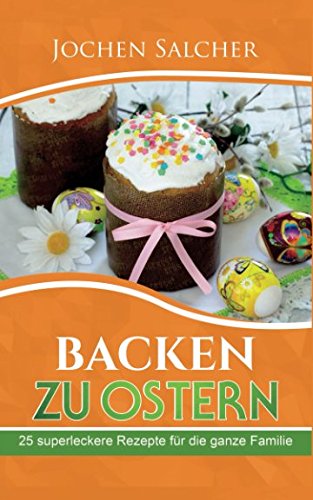 JOCHEN SALCHER

BACKEN
ZU OSTERN

25 superleckere Rezepte für die ganze Familie